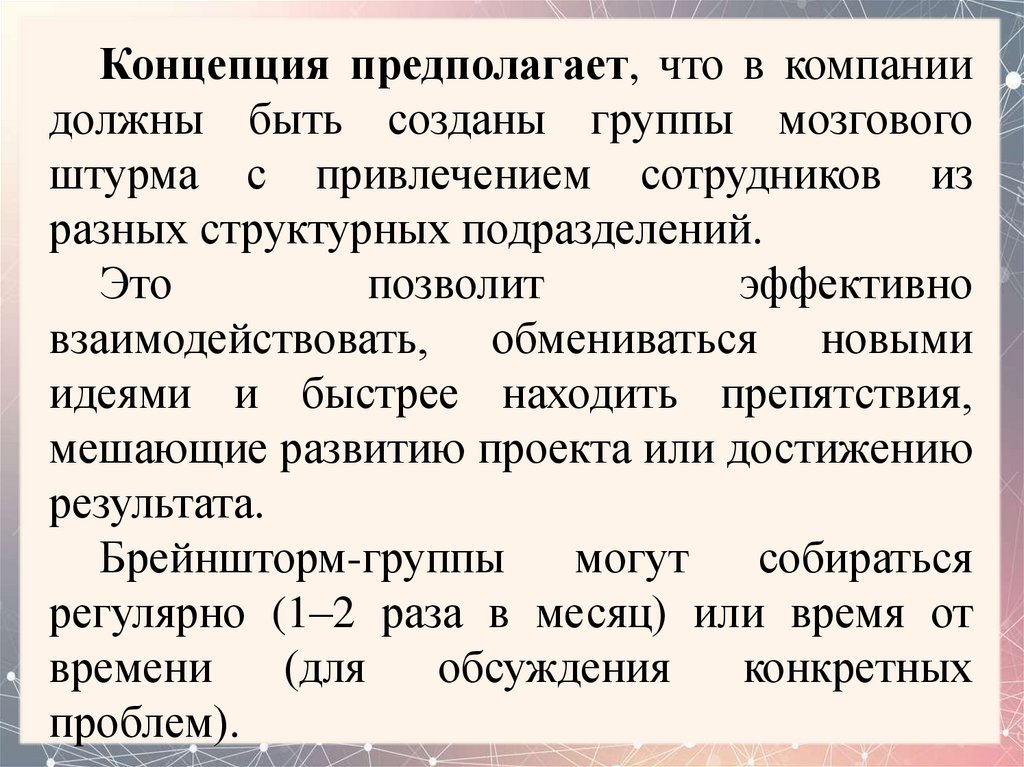 Концепция предполагает, что в компании должны быть созданы группы мозгового штурма с привлечением сотрудников из разных структурных подразделений.

Это позволит эффективно взаимодействовать, обмениваться новыми идеями и быстрее находить препятствия, мешающие развитию проекта или достижению результата.

Брейншторм-группы могут собираться регулярно (1–2 раза в месяц) или время от времени (для обсуждения конкретных проблем).